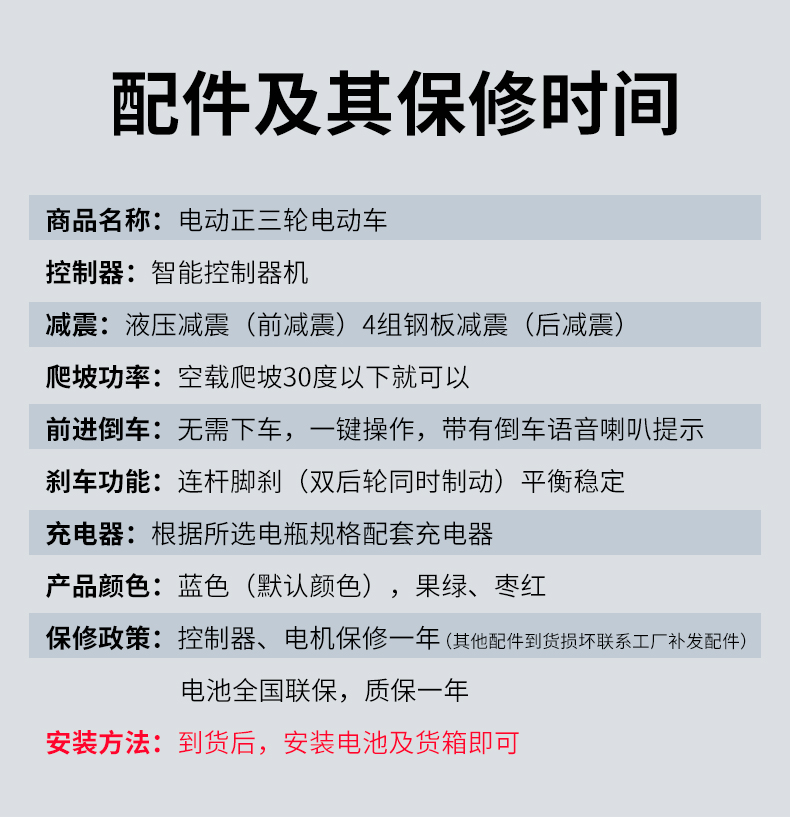 配件及其保修时间

商品名称：电动正三轮电动车

控制器：智能控制器机

减震：液压减震（前减震）4组钢板减震（后减震）

爬坡功率：空载爬坡30度以下就可以

前进倒车：无需下车，一键操作，带有倒车语音喇叭提示

刹车功能：连杆脚刹（双后轮同时制动）平衡稳定

充电器：根据所选电瓶规格配套充电器

产品颜色：蓝色（默认颜色），果绿、枣红

保修政策：控制器、电机保修一年（其他配件到货损坏联系工厂补发配件）

电池全国联保，质保一年

安装方法：到货后，安装电池及货箱即可